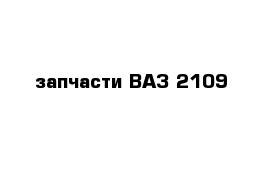 запчасти ВАЗ 2109